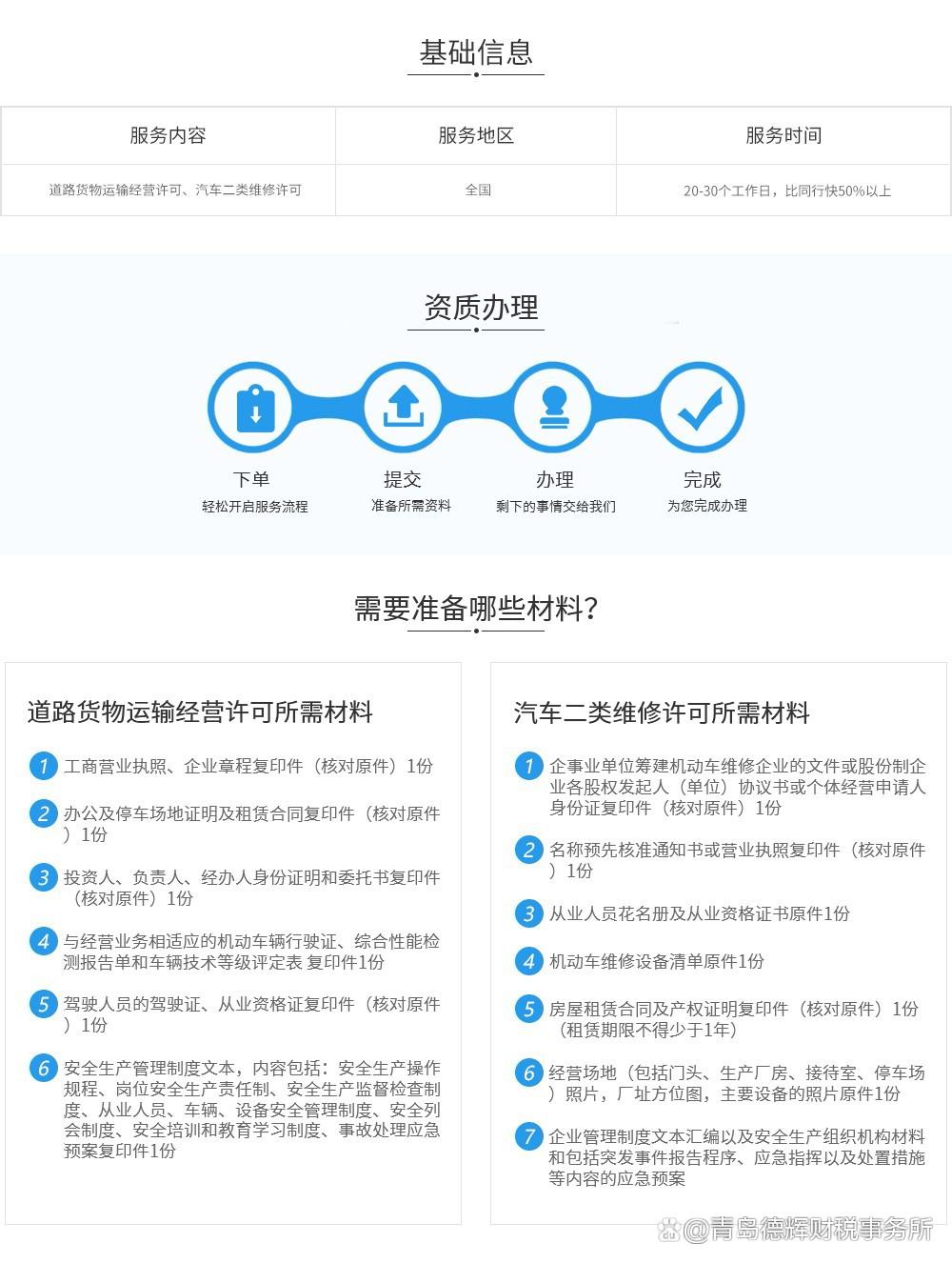 基础信息

| 服务内容 | 服务地区 | 服务时间 |
|---|---|---|
| 道路货物运输经营许可、汽车二类维修许可 | 全国 | 20-30个工作日，比同行快50%以上 |

资质办理

下单
轻松开启服务流程

提交
准备所需资料

办理
剩下的事情交给我们

完成
为您完成办理

需要准备哪些材料？

道路货物运输经营许可所需材料

1 工商营业执照、企业章程复印件（核对原件）1份

2 办公及停车场地证明及租赁合同复印件（核对原件）1份

3 投资人、负责人、经办人身份证明和委托书复印件（核对原件）1份

4 与经营业务相适应的机动车辆行驶证、综合性能检测报告单和车辆技术等级评定表 复印件1份

5 驾驶人员的驾驶证、从业资格证复印件（核对原件）1份

6 安全生产管理制度文本，内容包括：安全生产操作规程、岗位安全生产责任制、安全生产监督检查制度、从业人员、车辆、设备安全管理制度、安全列会制度、安全培训和教育学习制度、事故处理应急预案复印件1份

汽车二类维修许可所需材料

1 企事业单位筹建机动车维修企业的文件或股份制企业各股权发起人（单位）协议书或个体经营申请人身份证复印件（核对原件）1份

2 名称预先核准通知书或营业执照复印件（核对原件）1份

3 从业人员花名册及从业资格证书原件1份

4 机动车维修设备清单原件1份

5 房屋租赁合同及产权证明复印件（核对原件）1份（租赁期限不得少于1年）

6 经营场地（包括门头、生产厂房、接待室、停车场）照片，厂址方位图，主要设备的照片原件1份

7 企业管理制度文本汇编以及安全生产组织机构材料和包括突发事件报告程序、应急指挥以及处置措施等内容的应急预案

@青岛德辉财税事务所